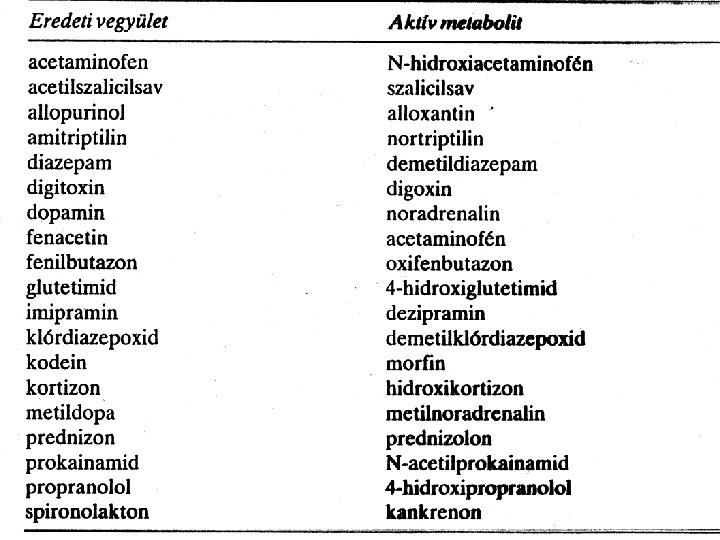 | Eredeti vegyület | Aktív metabolit |
|---|---|
| acetaminofen | N-hidroxiacetaminofén |
| acetilszalicilsav | szalicilsav |
| allopurinol | alloxantin |
| amitriptilin | nortriptilin |
| diazepam | demetildiazepam |
| digitoxin | digoxin |
| dopamin | noradrenalin |
| fenacetin | acetaminofén |
| fenilbutazon | oxifenbutazon |
| glutetimid | 4-hidroxiglutetimid |
| imipramin | dezipramin |
| klórdiazepoxid | demetilklórdiazepoxid |
| kodein | morfin |
| kortizon | hidroxikortizon |
| metildopa | metilnoradrenalin |
| prednizon | prednizolon |
| prokainamid | N-acetilprokainamid |
| propranolol | 4-hidroxipropranolol |
| spironolakton | kankrenon |